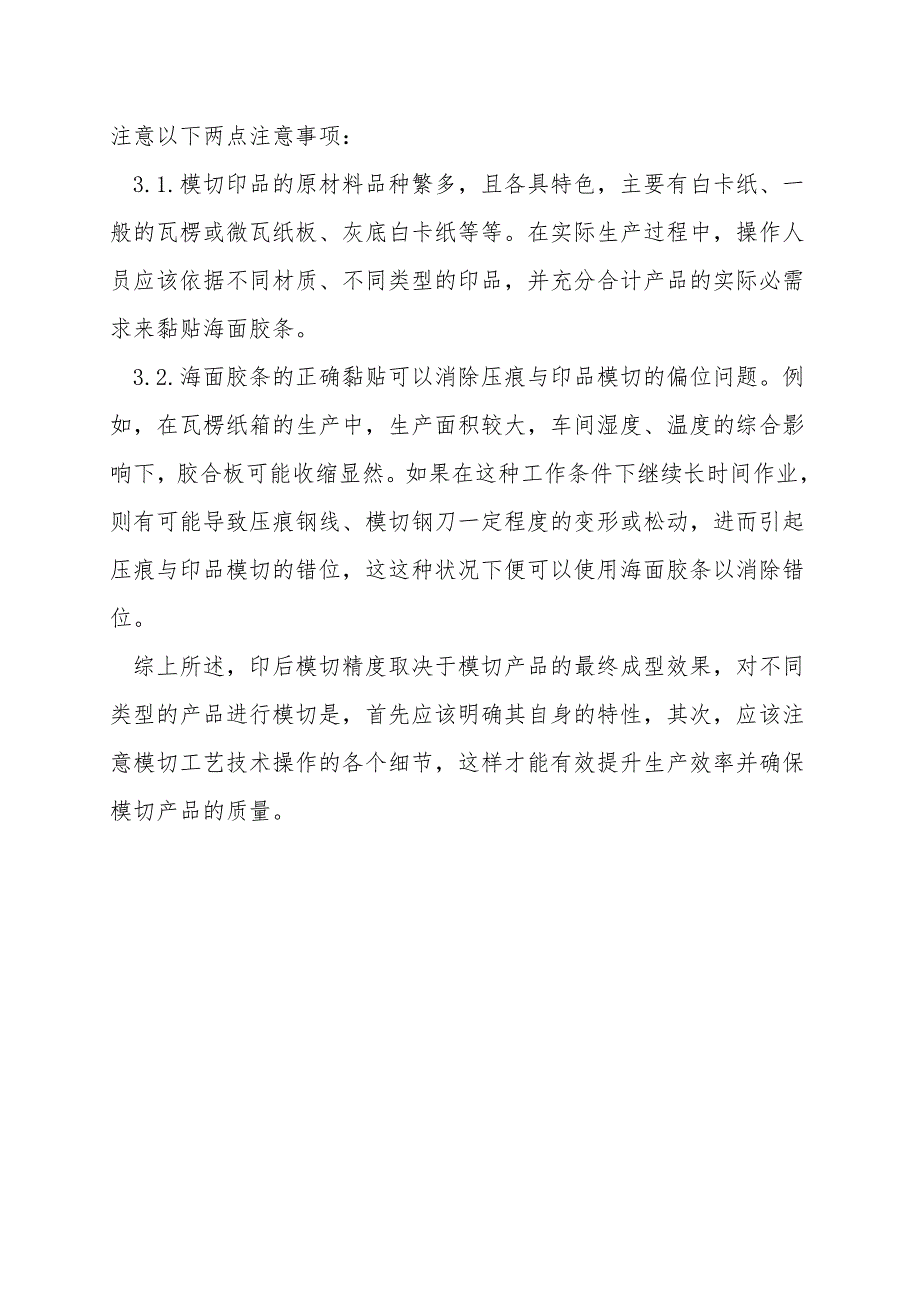 注意以下两点注意事项：

3.1.模切印品的原材料品种繁多，且各具特色，主要有白卡纸、一般的瓦楞或微瓦纸板、灰底白卡纸等等。在实际生产过程中，操作人员应该依据不同材质、不同类型的印品，并充分合计产品的实际必需求来黏贴海面胶条。

3.2.海面胶条的正确黏贴可以消除压痕与印品模切的偏位问题。例如，在瓦楞纸箱的生产中，生产面积较大，车间湿度、温度的综合影响下，胶合板可能收缩显然。如果在这种工作条件下继续长时间作业，则有可能导致压痕钢线、模切钢刀一定程度的变形或松动，进而引起压痕与印品模切的错位，这这种状况下便可以使用海面胶条以消除错位。

综上所述，印后模切精度取决于模切产品的最终成型效果，对不同类型的产品进行模切是，首先应该明确其自身的特性，其次，应该注意模切工艺技术操作的各个细节，这样才能有效提升生产效率并确保模切产品的质量。